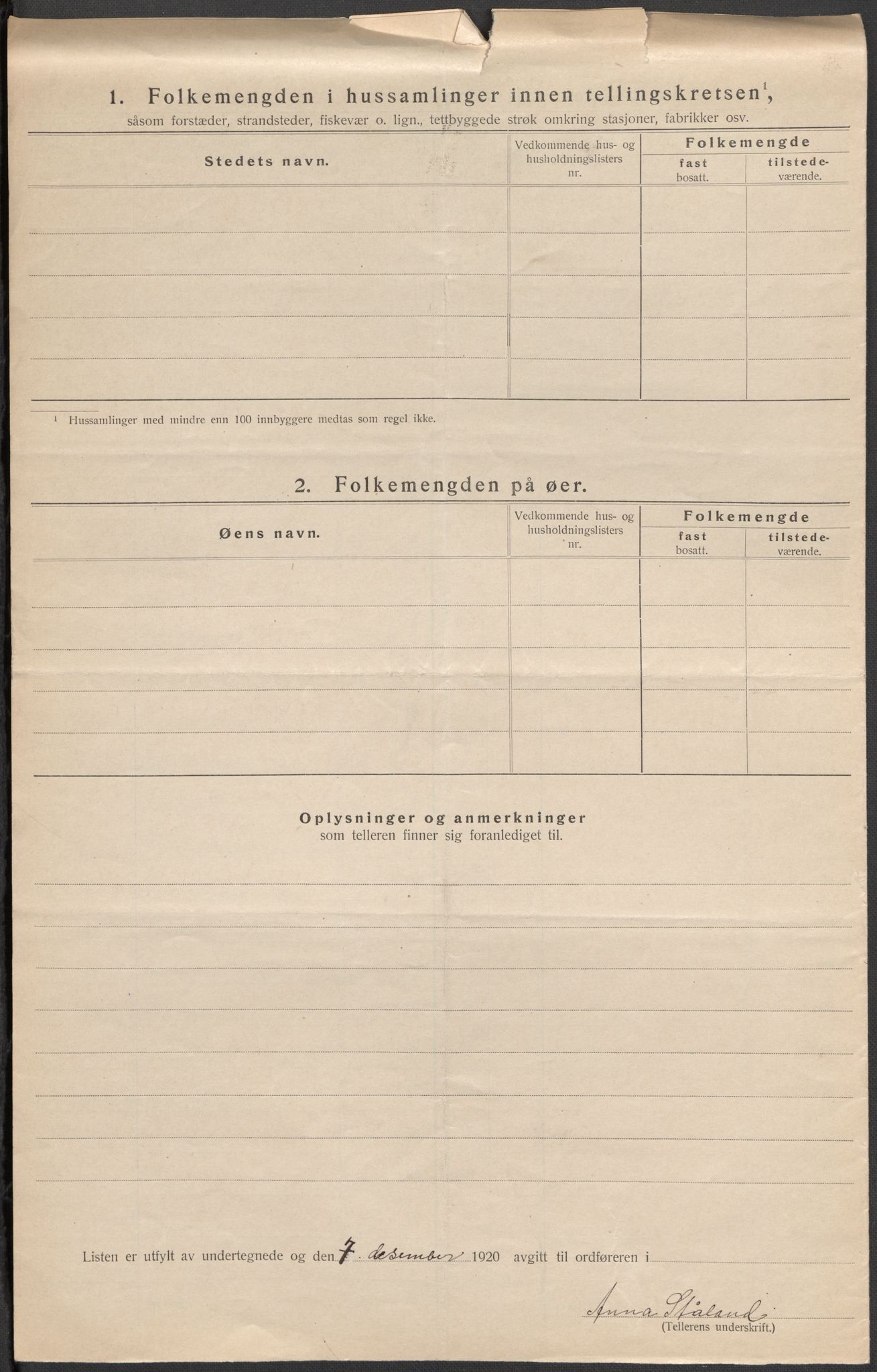 1. Folkemengden i hussamlinger innen tellingskretsen$^1$,
såsom forstæder, strandsteder, fiskevær o. lign., tettbyggede strøk omkring stasjoner, fabrikker osv.

| Stedets navn. | Vedkommende hus- og husholdningslisters nr. | Folkemengde fast bosatt. | Folkemengde tilstedeværende. |
|---|---|---|---|
| | | | |
| | | | |
| | | | |
| | | | |
| | | | |

$^1$ Hussamlinger med mindre enn 100 innbyggere medtas som regel ikke.

2. Folkemengden på øer.

| Øens navn. | Vedkommende hus- og husholdningslisters nr. | Folkemengde fast bosatt. | Folkemengde tilstedeværende. |
|---|---|---|---|
| | | | |
| | | | |
| | | | |
| | | | |
| | | | |

Oplysninger og anmerkninger
som telleren finner sig foranlediget til.

Listen er utfylt av undertegnede og den 7. desember 1920 avgitt til ordføreren i

Anna Ståland
(Tellerens underskrift.)